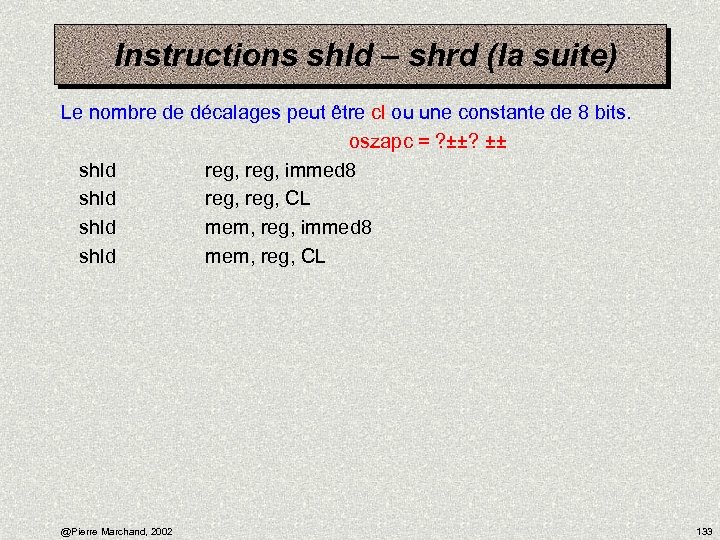 Instructions shld – shrd (la suite)

Le nombre de décalages peut être cl ou une constante de 8 bits.

oszapc = ?±±? ±±

shld reg, reg, immed8
shld reg, reg, CL
shld mem, reg, immed8
shld mem, reg, CL

@Pierre Marchand, 2002

139